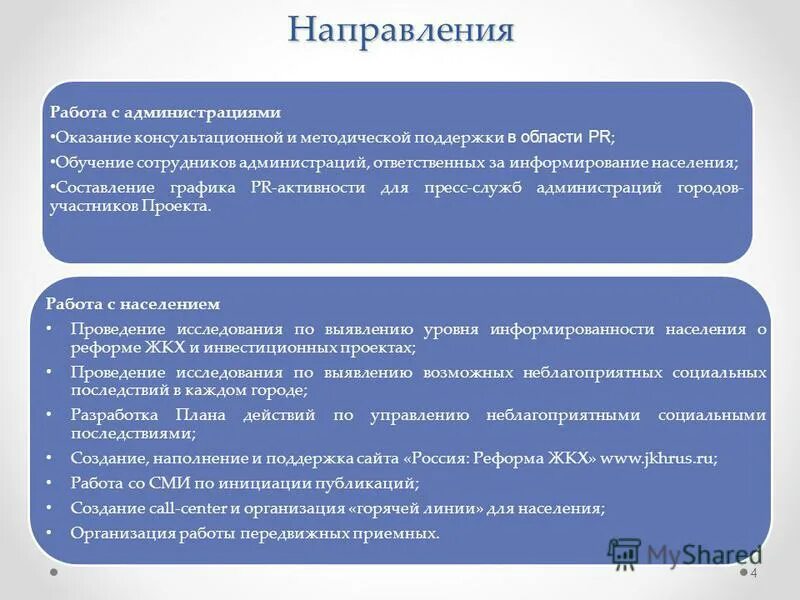 Направления

Работа с администрациями
•Оказание консультационной и методической поддержки в области PR;
•Обучение сотрудников администраций, ответственных за информирование населения;
•Составление графика PR-активности для пресс-служб администраций городов-участников Проекта.

Работа с населением
• Проведение исследования по выявлению уровня информированности населения о реформе ЖКХ и инвестиционных проектах;
• Проведение исследования по выявлению возможных неблагоприятных социальных последствий в каждом городе;
• Разработка Плана действий по управлению неблагоприятными социальными последствиями;
• Создание, наполнение и поддержка сайта «Россия: Реформа ЖКХ» www.jkhrus.ru;
• Работа со СМИ по инициации публикаций;
• Создание call-center и организация «горячей линии» для населения;
• Организация работы передвижных приемных.

MyShared

4